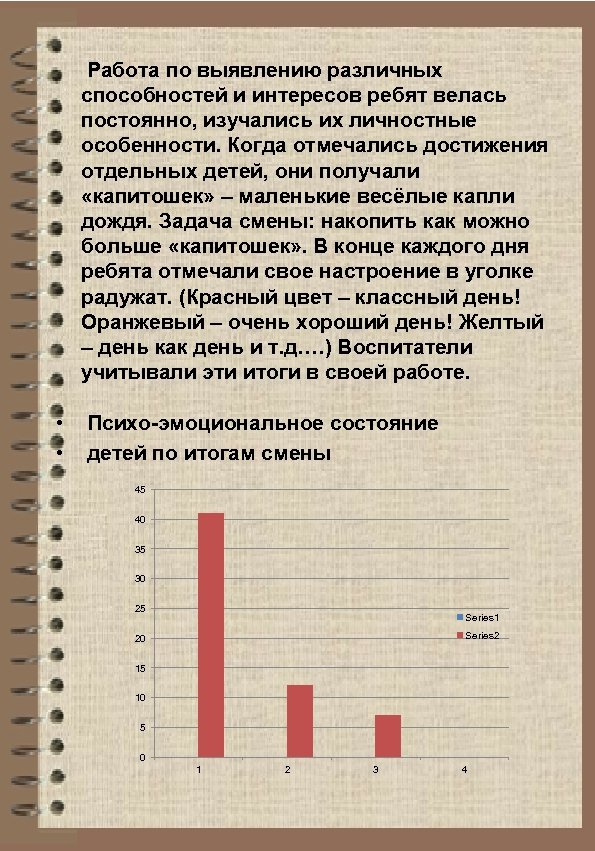 Работа по выявлению различных способностей и интересов ребят велась постоянно, изучались их личностные особенности. Когда отмечались достижения отдельных детей, они получали «капитошек» – маленькие весёлые капли дождя. Задача смены: накопить как можно больше «капитошек». В конце каждого дня ребята отмечали свое настроение в уголке радужат. (Красный цвет – классный день! Оранжевый – очень хороший день! Желтый – день как день и т.д.…) Воспитатели учитывали эти итоги в своей работе.

• Психо-эмоциональное состояние
• детей по итогам смены

45
40
35
30
25
20
15
10
5
0
1
2
3
4
Series1
Series2